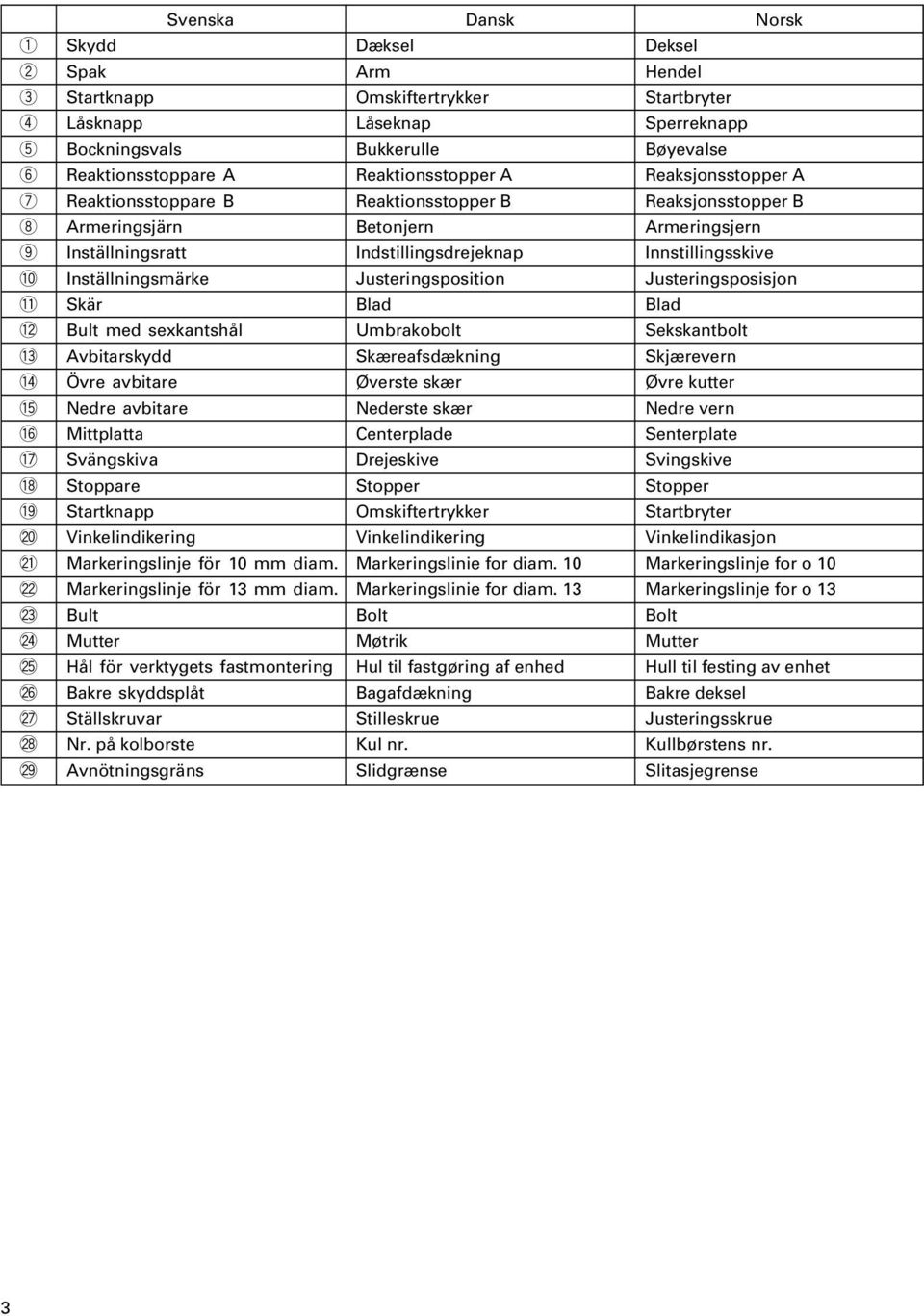 | | Svenska | Dansk | Norsk |
|---|---|---|---|
| ① | Skydd | Dæksel | Deksel |
| ② | Spak | Arm | Hendel |
| ③ | Startknapp | Omskiftertrykker | Startbryter |
| ④ | Låsknapp | Låseknap | Sperreknapp |
| ⑤ | Bockningsvals | Bukkerulle | Bøyevalse |
| ⑥ | Reaktionsstoppare A | Reaktionsstopper A | Reaksjonsstopper A |
| ⑦ | Reaktionsstoppare B | Reaktionsstopper B | Reaksjonsstopper B |
| ⑧ | Armeringsjärn | Betonjern | Armeringsjern |
| ⑨ | Inställningsratt | Indstillingsdrejeknap | Innstillingsskive |
| ⑩ | Inställningsmärke | Justeringsposition | Justeringsposisjon |
| ⑪ | Skär | Blad | Blad |
| ⑫ | Bult med sexkantshål | Umbrakobolt | Sekskantbolt |
| ⑬ | Avbitarskydd | Skæreafsdækning | Skjærevern |
| ⑭ | Övre avbitare | Øverste skær | Øvre kutter |
| ⑮ | Nedre avbitare | Nederste skær | Nedre vern |
| ⑯ | Mittplatta | Centerplade | Senterplate |
| ⑰ | Svängskiva | Drejeskive | Svingskive |
| ⑱ | Stoppare | Stopper | Stopper |
| ⑲ | Startknapp | Omskiftertrykker | Startbryter |
| ⑳ | Vinkelindikering | Vinkelindikering | Vinkelindikasjon |
| ㉑ | Markeringslinje för 10 mm diam. | Markeringslinie for diam. 10 | Markeringslinje for o 10 |
| ㉒ | Markeringslinje för 13 mm diam. | Markeringslinie for diam. 13 | Markeringslinje for o 13 |
| ㉓ | Bult | Bolt | Bolt |
| ㉔ | Mutter | Møtrik | Mutter |
| ㉕ | Hål för verktygets fastmontering | Hul til fastgøring af enhed | Hull til festing av enhet |
| ㉖ | Bakre skyddsplåt | Bagafdækning | Bakre deksel |
| ㉗ | Ställskruvar | Stilleskrue | Justeringsskrue |
| ㉘ | Nr. på kolborste | Kul nr. | Kullbørstens nr. |
| ㉙ | Avnötningsgräns | Slidgrænse | Slitasjegrense |

3